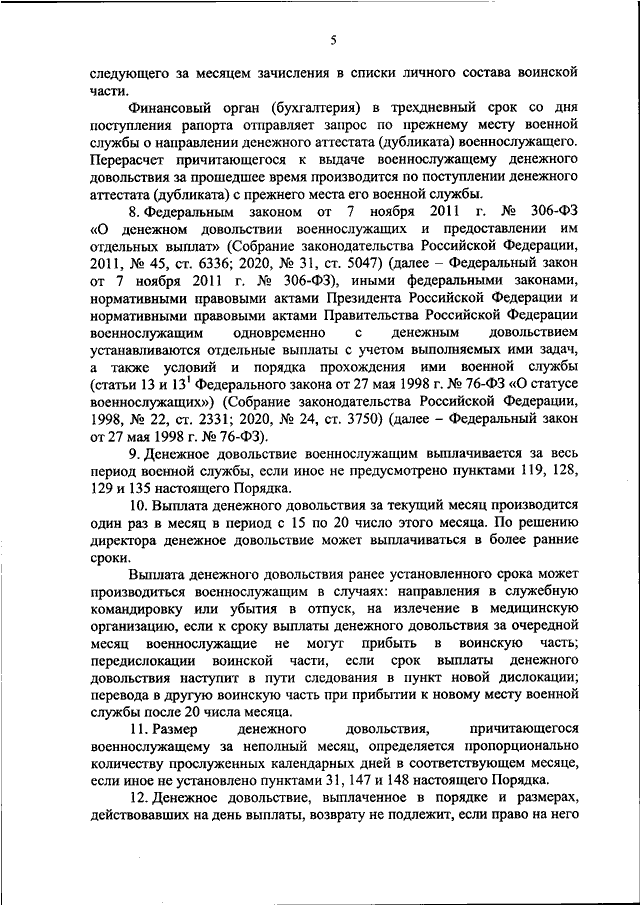 5

следующего за месяцем зачисления в списки личного состава воинской части.

Финансовый орган (бухгалтерия) в трехдневный срок со дня поступления рапорта отправляет запрос по прежнему месту военной службы о направлении денежного аттестата (дубликата) военнослужащего. Перерасчет причитающегося к выдаче военнослужащему денежного довольствия за прошедшее время производится по поступлении денежного аттестата (дубликата) с прежнего места его военной службы.

8. Федеральным законом от 7 ноября 2011 г. № 306-ФЗ «О денежном довольствии военнослужащих и предоставлении им отдельных выплат» (Собрание законодательства Российской Федерации, 2011, № 45, ст. 6336; 2020, № 31, ст. 5047) (далее – Федеральный закон от 7 ноября 2011 г. № 306-ФЗ), иными федеральными законами, нормативными правовыми актами Президента Российской Федерации и нормативными правовыми актами Правительства Российской Федерации военнослужащим одновременно с денежным довольствием устанавливаются отдельные выплаты с учетом выполняемых ими задач, а также условий и порядка прохождения ими военной службы (статьи 13 и $13^1$ Федерального закона от 27 мая 1998 г. № 76-ФЗ «О статусе военнослужащих») (Собрание законодательства Российской Федерации, 1998, № 22, ст. 2331; 2020, № 24, ст. 3750) (далее – Федеральный закон от 27 мая 1998 г. № 76-ФЗ).

9. Денежное довольствие военнослужащим выплачивается за весь период военной службы, если иное не предусмотрено пунктами 119, 128, 129 и 135 настоящего Порядка.

10. Выплата денежного довольствия за текущий месяц производится один раз в месяц в период с 15 по 20 число этого месяца. По решению директора денежное довольствие может выплачиваться в более ранние сроки.

Выплата денежного довольствия ранее установленного срока может производиться военнослужащим в случаях: направления в служебную командировку или убытия в отпуск, на излечение в медицинскую организацию, если к сроку выплаты денежного довольствия за очередной месяц военнослужащие не могут прибыть в воинскую часть; передислокации воинской части, если срок выплаты денежного довольствия наступит в пути следования в пункт новой дислокации; перевода в другую воинскую часть при прибытии к новому месту военной службы после 20 числа месяца.

11. Размер денежного довольствия, причитающегося военнослужащему за неполный месяц, определяется пропорционально количеству прослуженных календарных дней в соответствующем месяце, если иное не установлено пунктами 31, 147 и 148 настоящего Порядка.

12. Денежное довольствие, выплаченное в порядке и размерах, действовавших на день выплаты, возврату не подлежит, если право на него